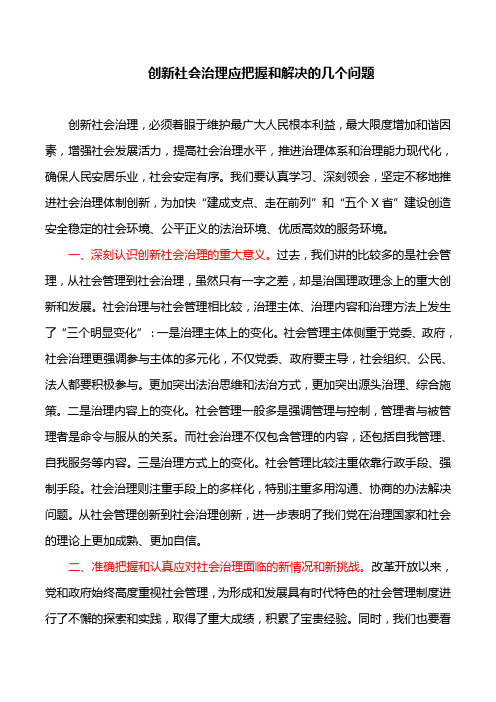 创新社会治理应把握和解决的几个问题

创新社会治理，必须着眼于维护最广大人民根本利益，最大限度增加和谐因素，增强社会发展活力，提高社会治理水平，推进治理体系和治理能力现代化，确保人民安居乐业，社会安定有序。我们要认真学习、深刻领会，坚定不移地推进社会治理体制创新，为加快“建成支点、走在前列”和“五个X省”建设创造安全稳定的社会环境、公平正义的法治环境、优质高效的服务环境。

一、深刻认识创新社会治理的重大意义。过去，我们讲的比较多的是社会管理，从社会管理到社会治理，虽然只有一字之差，却是治国理政理念上的重大创新和发展。社会治理与社会管理相比较，治理主体、治理内容和治理方法上发生了“三个明显变化”：一是治理主体上的变化。社会管理主体侧重于党委、政府，社会治理更强调参与主体的多元化，不仅党委、政府要主导，社会组织、公民、法人都要积极参与。更加突出法治思维和法治方式，更加突出源头治理、综合施策。二是治理内容上的变化。社会管理一般多是强调管理与控制，管理者与被管理者是命令与服从的关系。而社会治理不仅包含管理的内容，还包括自我管理、自我服务等内容。三是治理方式上的变化。社会管理比较注重依靠行政手段、强制手段。社会治理则注重手段上的多样化，特别注重多用沟通、协商的办法解决问题。从社会管理创新到社会治理创新，进一步表明了我们党在治理国家和社会的理论上更加成熟、更加自信。

二、准确把握和认真应对社会治理面临的新情况和新挑战。改革开放以来，党和政府始终高度重视社会管理，为形成和发展具有时代特色的社会管理制度进行了不懈的探索和实践，取得了重大成绩，积累了宝贵经验。同时，我们也要看